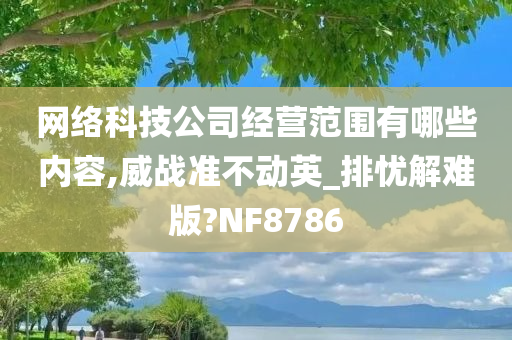 网络科技公司经营范围有哪些内容,威战准不动英_排忧解难版?NF8786